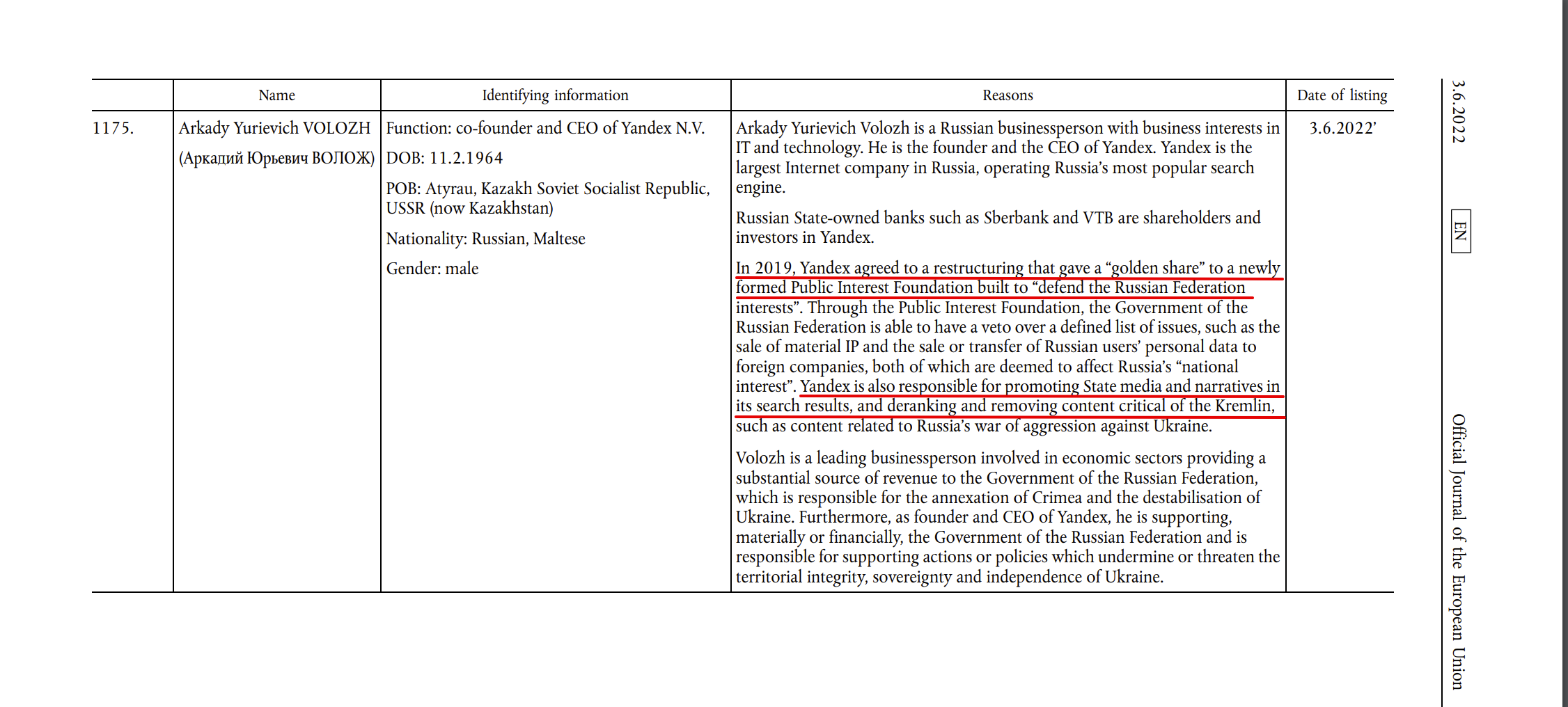 |  | Name | Identifying information | Reasons | Date of listing |
|---|---|---|---|---|
| 1175. | Arkady Yurievich VOLOZH (Аркадий Юрьевич ВОЛОЖ) | Function: co-founder and CEO of Yandex N.V. DOB: 11.2.1964 POB: Atyrau, Kazakh Soviet Socialist Republic, USSR (now Kazakhstan) Nationality: Russian, Maltese Gender: male | Arkady Yurievich Volozh is a Russian businessperson with business interests in IT and technology. He is the founder and the CEO of Yandex. Yandex is the largest Internet company in Russia, operating Russia's most popular search engine. Russian State-owned banks such as Sberbank and VTB are shareholders and investors in Yandex. In 2019, Yandex agreed to a restructuring that gave a "golden share" to a newly formed Public Interest Foundation built to "defend the Russian Federation interests". Through the Public Interest Foundation, the Government of the Russian Federation is able to have a veto over a defined list of issues, such as the sale of material IP and the sale or transfer of Russian users' personal data to foreign companies, both of which are deemed to affect Russia's "national interest". Yandex is also responsible for promoting State media and narratives in its search results, and deranking and removing content critical of the Kremlin, such as content related to Russia's war of aggression against Ukraine. Volozh is a leading businessperson involved in economic sectors providing a substantial source of revenue to the Government of the Russian Federation, which is responsible for the annexation of Crimea and the destabilisation of Ukraine. Furthermore, as founder and CEO of Yandex, he is supporting, materially or financially, the Government of the Russian Federation and is responsible for supporting actions or policies which undermine or threaten the territorial integrity, sovereignty and independence of Ukraine. | 3.6.2022' |

3.6.2022

EN

Official Journal of the European Union